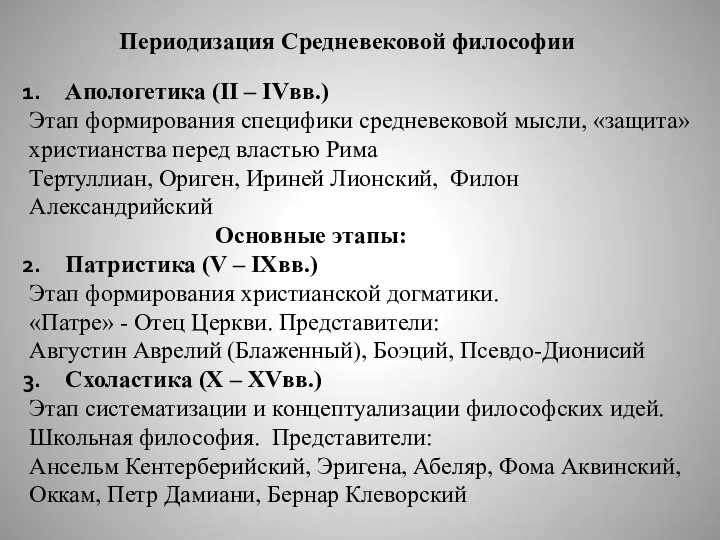 Периодизация Средневековой философии

1. Апологетика (II – IVвв.)
Этап формирования специфики средневековой мысли, «защита» христианства перед властью Рима
Тертуллиан, Ориген, Ириней Лионский, Филон Александрийский

Основные этапы:

2. Патристика (V – IXвв.)
Этап формирования христианской догматики.
«Патре» - Отец Церкви. Представители:
Августин Аврелий (Блаженный), Боэций, Псевдо-Дионисий

3. Схоластика (X – XVвв.)
Этап систематизации и концептуализации философских идей.
Школьная философия. Представители:
Ансельм Кентерберийский, Эригена, Абеляр, Фома Аквинский, Оккам, Петр Дамиани, Бернар Клеворский